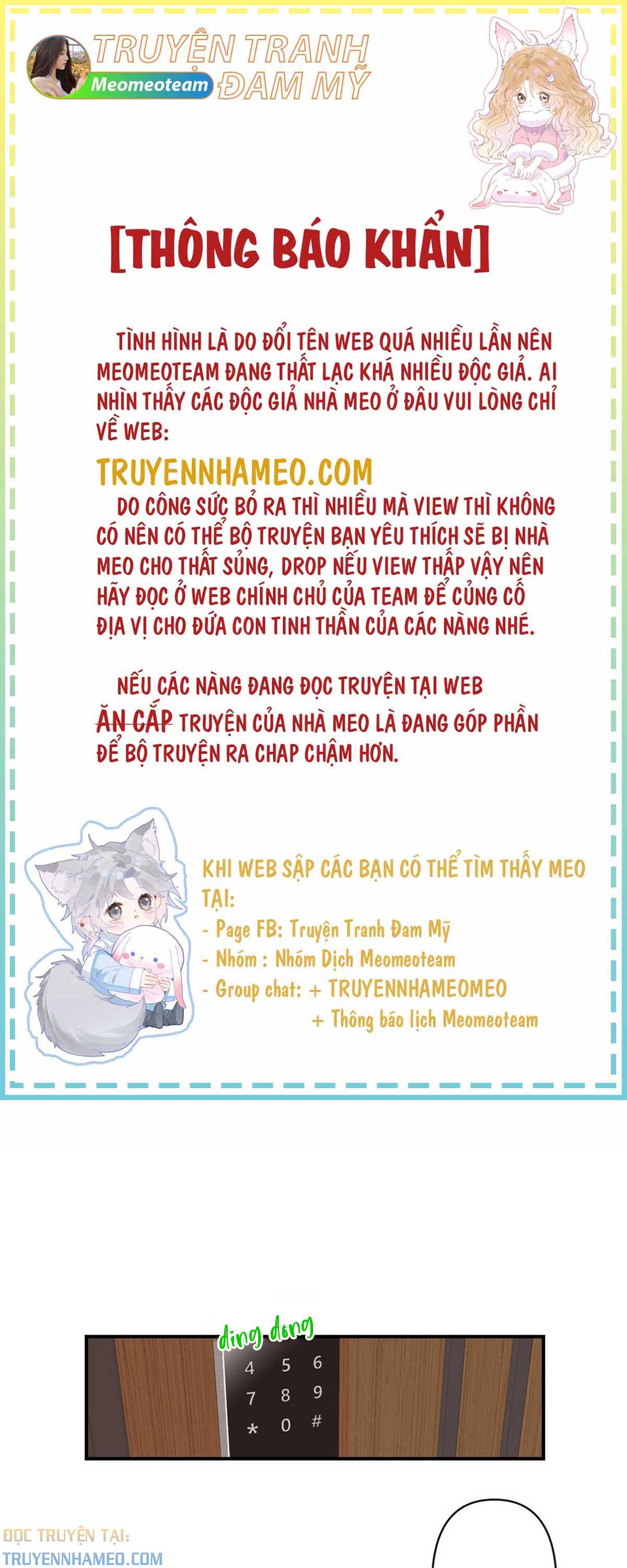 TRUYỆN TRANH
Meomeoteam
ĐAM MỸ

[THÔNG BÁO KHẨN]

TÌNH HÌNH LÀ DO ĐỔI TÊN WEB QUÁ NHIỀU LẦN NÊN MEOMEOTEAM ĐANG THẤT LẠC KHÁ NHIỀU ĐỘC GIẢ. AI NHÌN THẤY CÁC ĐỘC GIẢ NHÀ MEO Ở ĐÂU VUI LÒNG CHỈ VỀ WEB:

TRUYENNHAMEO.COM

DO CÔNG SỨC BỎ RA THÌ NHIỀU MÀ VIEW THÌ KHÔNG CÓ NÊN CÓ THỂ BỘ TRUYỆN BẠN YÊU THÍCH SẼ BỊ NHÀ MEO CHO THẤT SỦNG, DROP NẾU VIEW THẤP VẬY NÊN HÃY ĐỌC Ở WEB CHÍNH CHỦ CỦA TEAM ĐỂ CỦNG CỐ ĐỊA VỊ CHO ĐỨA CON TINH THẦN CỦA CÁC NÀNG NHÉ.

NẾU CÁC NÀNG ĐANG ĐỌC TRUYỆN TẠI WEB ĂN CẮP TRUYỆN CỦA NHÀ MEO LÀ ĐANG GÓP PHẦN ĐỂ BỘ TRUYỆN RA CHAP CHẬM HƠN.

KHI WEB SẬP CÁC BẠN CÓ THỂ TÌM THẤY MEO TẠI:
- Page FB: Truyện Tranh Đam Mỹ
- Nhóm : Nhóm Dịch Meomeoteam
- Group chat: + TRUYENNHAMEOMEO
+ Thông báo lịch Meomeoteam

ding dong

4 5 6
7 8 9
* 0 #

ĐỌC TRUYỆN TẠI:
TRUYENNHAMEO.COM